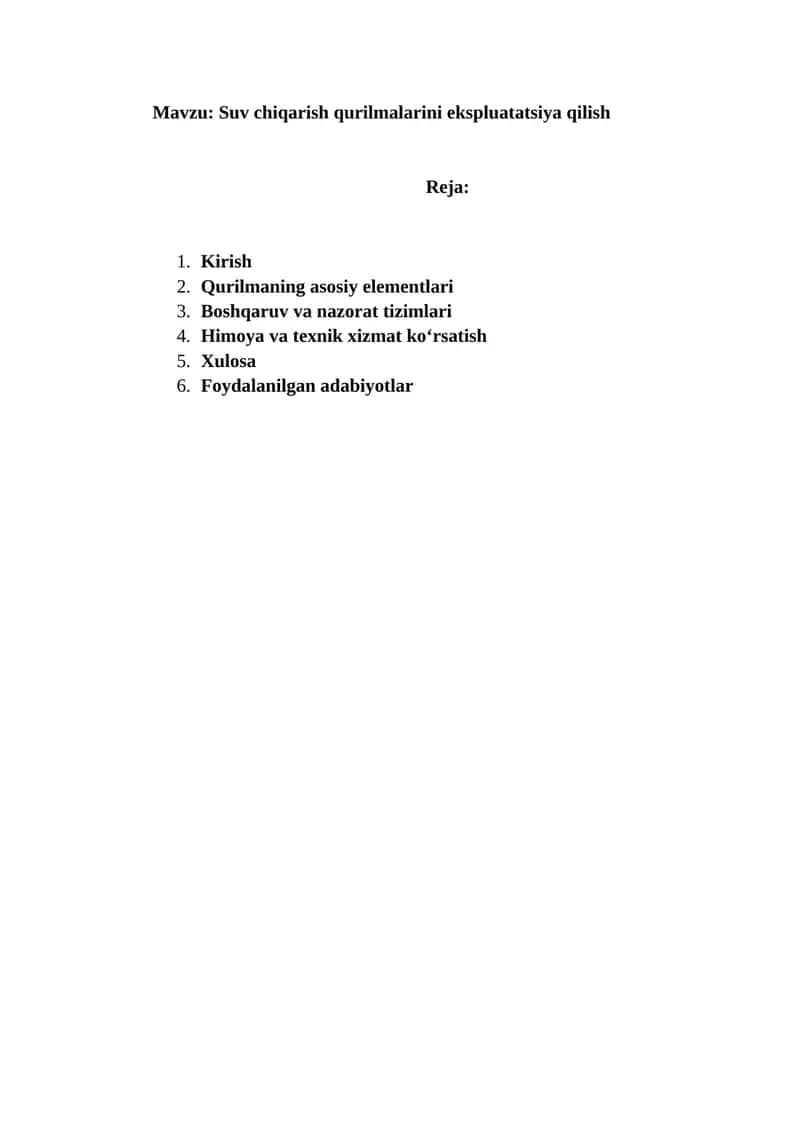 Mavzu: Suv chiqarish qurilmalarini ekspluatatsiya qilish

Reja:

1. Kirish
2. Qurilmaning asosiy elementlari
3. Boshqaruv va nazorat tizimlari
4. Himoya va texnik xizmat ko‘rsatish
5. Xulosa
6. Foydalanilgan adabiyotlar